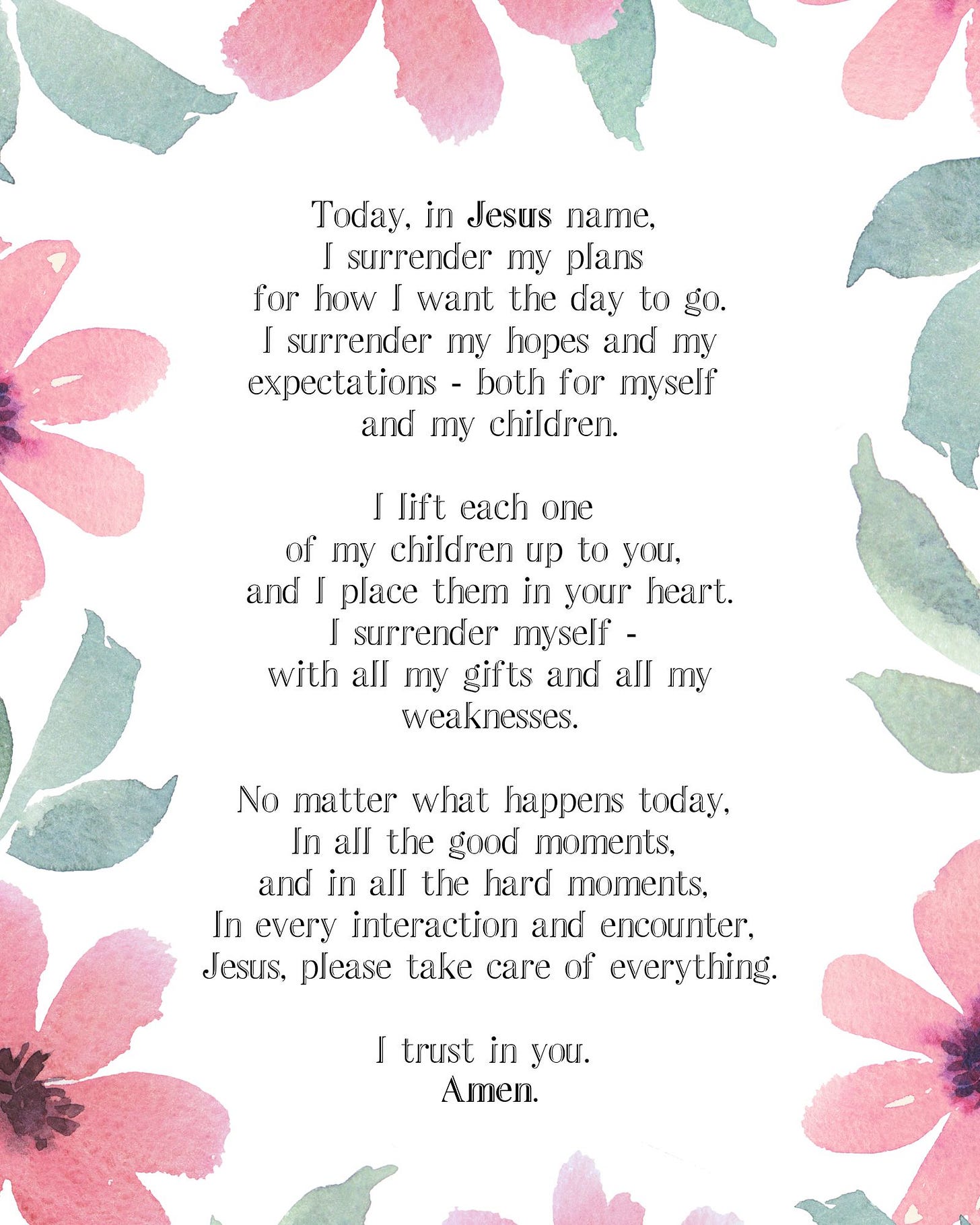 Today, in Jesus name,
I surrender my plans
for how I want the day to go.
I surrender my hopes and my expectations - both for myself and my children.

I lift each one
of my children up to you,
and I place them in your heart.
I surrender myself -
with all my gifts and all my weaknesses.

No matter what happens today,
In all the good moments,
and in all the hard moments,
In every interaction and encounter,
Jesus, please take care of everything.

I trust in you.
Amen.